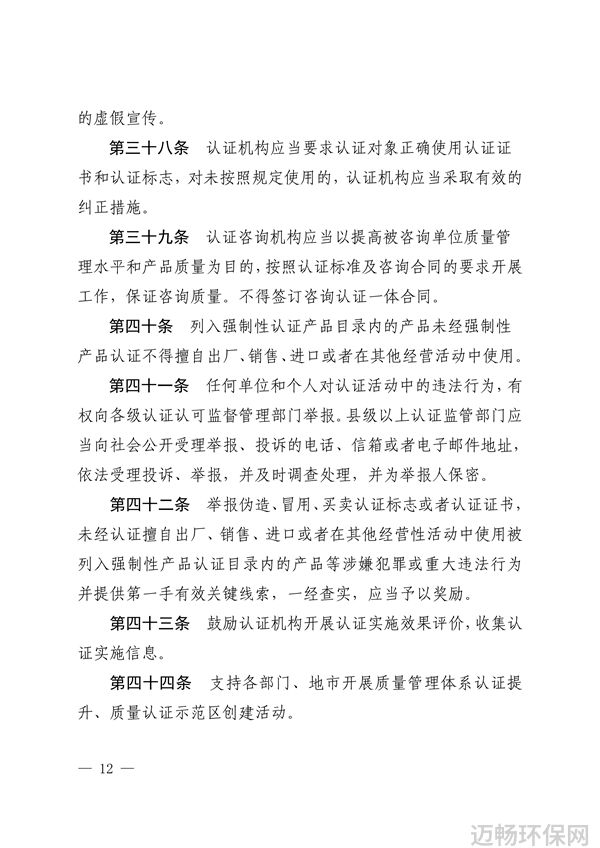 的虚假宣传。

第三十八条　认证机构应当要求认证对象正确使用认证证书和认证标志，对未按照规定使用的，认证机构应当采取有效的纠正措施。

第三十九条　认证咨询机构应当以提高被咨询单位质量管理水平和产品质量为目的，按照认证标准及咨询合同的要求开展工作，保证咨询质量。不得签订咨询认证一体合同。

第四十条　列入强制性认证产品目录内的产品未经强制性产品认证不得擅自出厂、销售、进口或者在其他经营活动中使用。

第四十一条　任何单位和个人对认证活动中的违法行为，有权向各级认证认可监督管理部门举报。县级以上认证监管部门应当向社会公开受理举报、投诉的电话、信箱或者电子邮件地址，依法受理投诉、举报，并及时调查处理，并为举报人保密。

第四十二条　举报伪造、冒用、买卖认证标志或者认证证书，未经认证擅自出厂、销售、进口或者在其他经营性活动中使用被列入强制性产品认证目录内的产品等涉嫌犯罪或重大违法行为并提供第一手有效关键线索，一经查实，应当予以奖励。

第四十三条　鼓励认证机构开展认证实施效果评价，收集认证实施信息。

第四十四条　支持各部门、地市开展质量管理体系认证提升、质量认证示范区创建活动。

— 12 —

迈畅环保网